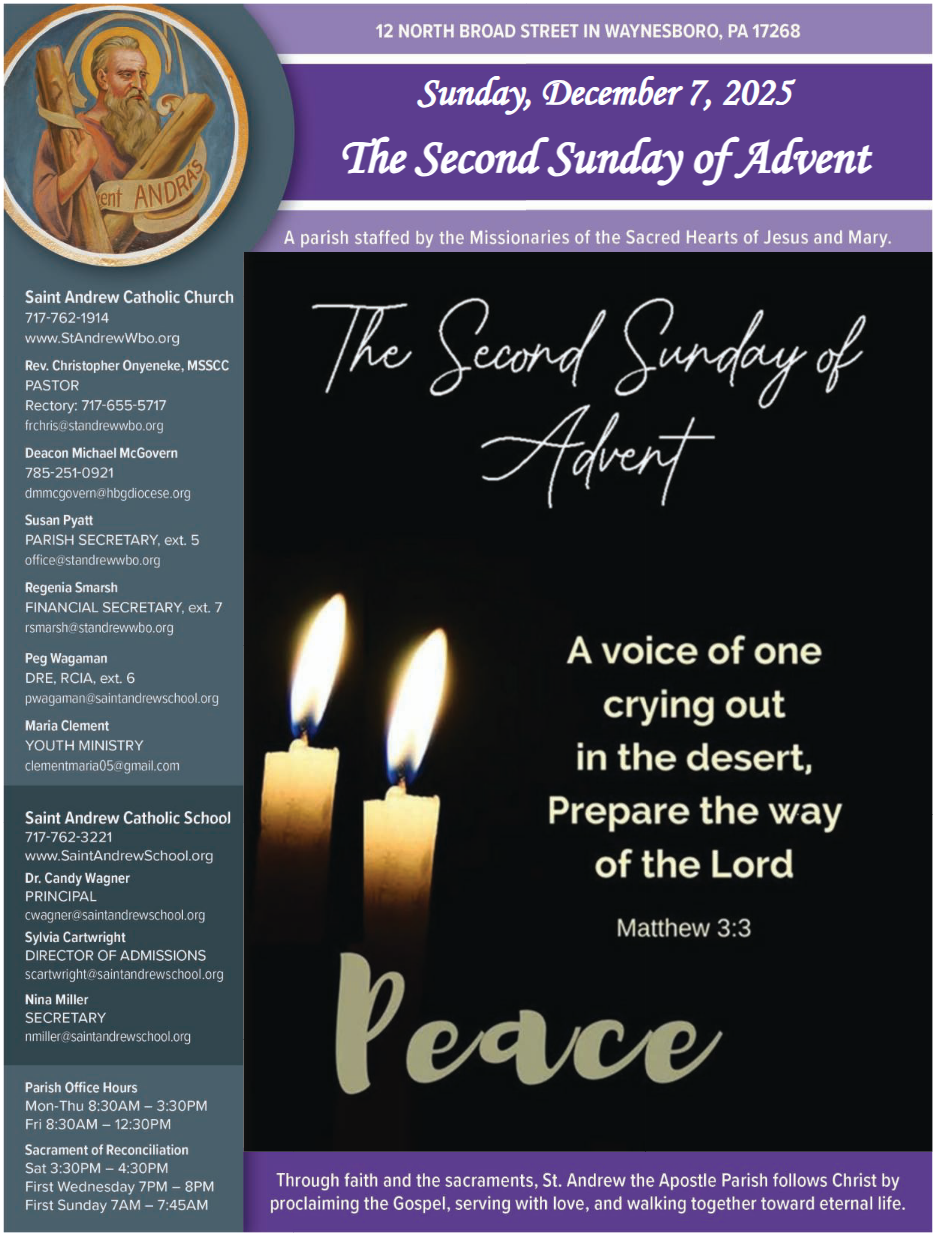 ent ANDRAS

12 NORTH BROAD STREET IN WAYNESBORO, PA 17268

Sunday, December 7, 2025

The Second Sunday of Advent

A parish staffed by the Missionaries of the Sacred Hearts of Jesus and Mary.

Saint Andrew Catholic Church
717-762-1914
www.StAndrewWbo.org

Rev. Christopher Onyeneke, MSSCC
PASTOR
Rectory: 717-655-5717
frchris@standrewwbo.org

Deacon Michael McGovern
785-251-0921
dmmcgovern@hbgdiocese.org

Susan Pyatt
PARISH SECRETARY, ext. 5
office@standrewwbo.org

Regenia Smarsh
FINANCIAL SECRETARY, ext. 7
rsmarsh@standrewwbo.org

Peg Wagaman
DRE, RCIA, ext. 6
pwagaman@saintandrewschool.org

Maria Clement
YOUTH MINISTRY
clementmaria05@gmail.com

Saint Andrew Catholic School
717-762-3221
www.SaintAndrewSchool.org

Dr. Candy Wagner
PRINCIPAL
cwagner@saintandrewschool.org

Sylvia Cartwright
DIRECTOR OF ADMISSIONS
scartwright@saintandrewschool.org

Nina Miller
SECRETARY
nmiller@saintandrewschool.org

Parish Office Hours
Mon-Thu 8:30AM – 3:30PM
Fri 8:30AM – 12:30PM

Sacrament of Reconciliation
Sat 3:30PM – 4:30PM
First Wednesday 7PM – 8PM
First Sunday 7AM – 7:45AM

The Second Sunday of Advent

A voice of one crying out in the desert, Prepare the way of the Lord

Matthew 3:3

Peace

Through faith and the sacraments, St. Andrew the Apostle Parish follows Christ by proclaiming the Gospel, serving with love, and walking together toward eternal life.